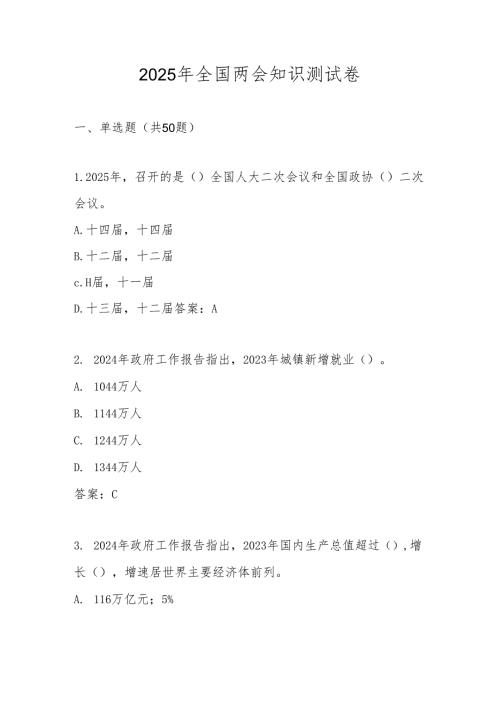 2025年全国两会知识测试卷

一、单选题（共50题）

1.2025年，召开的是（）全国人大二次会议和全国政协（）二次会议。

A.十四届，十四届

B.十二届，十二届

c.H届，十一届

D.十三届，十二届答案：A

2. 2024年政府工作报告指出，2023年城镇新增就业（）。

A. 1044万人

B. 1144万人

C. 1244万人

D. 1344万人

答案：C

3. 2024年政府工作报告指出，2023年国内生产总值超过（），增长（），增速居世界主要经济体前列。

A. 116万亿元；5%